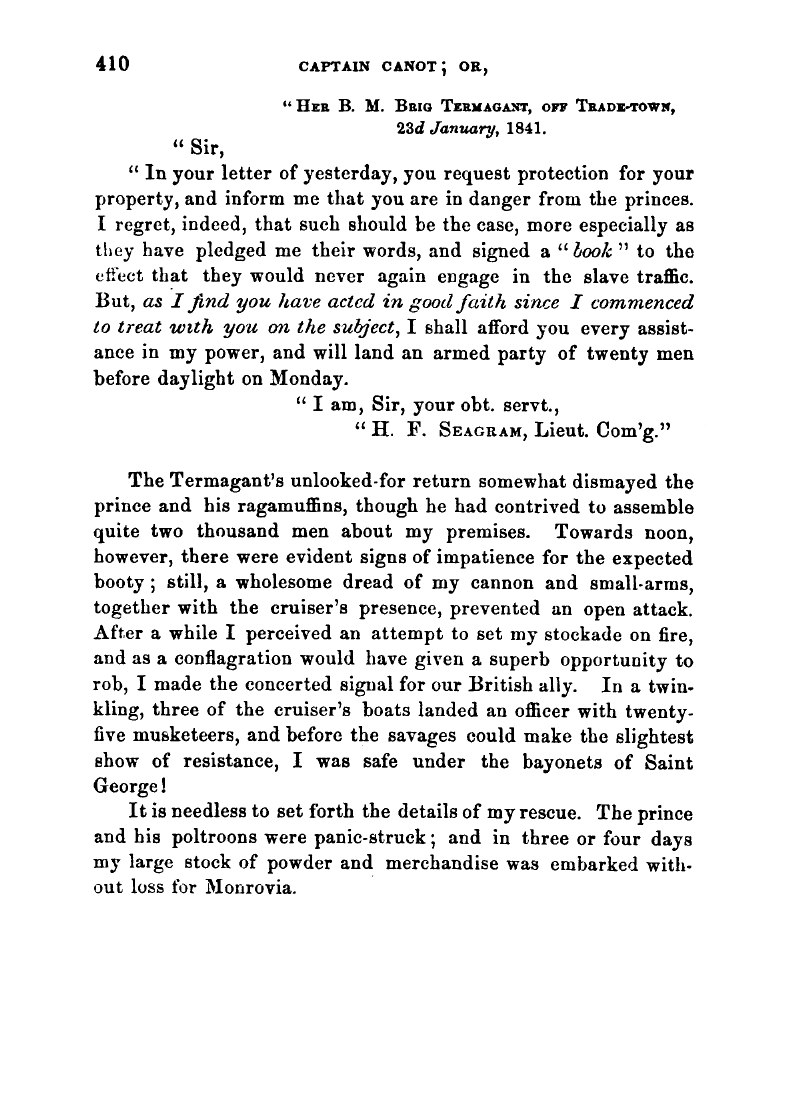 410 CAPTAIN CANOT; OR,

"HER B. M. BRIG TERMAGANT, OFF TRADE-TOWN, 23d January, 1841.

"Sir,

"In your letter of yesterday, you request protection for your property, and inform me that you are in danger from the princes. I regret, indeed, that such should be the case, more especially as they have pledged me their words, and signed a "book" to the effect that they would never again engage in the slave traffic. But, as I find you have acted in good faith since I commenced to treat with you on the subject, I shall afford you every assistance in my power, and will land an armed party of twenty men before daylight on Monday.

"I am, Sir, your obt. servt.,

"H. F. SEAGRAM, Lieut. Com'g."

The Termagant's unlooked-for return somewhat dismayed the prince and his ragamuffins, though he had contrived to assemble quite two thousand men about my premises. Towards noon, however, there were evident signs of impatience for the expected booty; still, a wholesome dread of my cannon and small-arms, together with the cruiser's presence, prevented an open attack. After a while I perceived an attempt to set my stockade on fire, and as a conflagration would have given a superb opportunity to rob, I made the concerted signal for our British ally. In a twinkling, three of the cruiser's boats landed an officer with twenty-five musketeers, and before the savages could make the slightest show of resistance, I was safe under the bayonets of Saint George!

It is needless to set forth the details of my rescue. The prince and his poltroons were panic-struck; and in three or four days my large stock of powder and merchandise was embarked without loss for Monrovia.